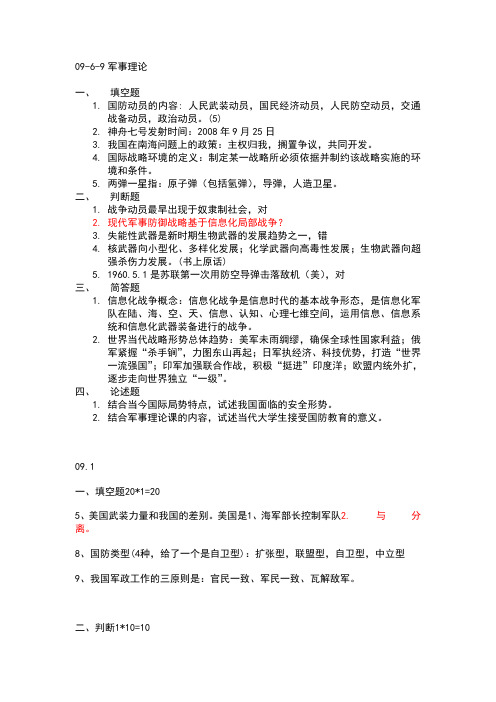 09-6-9 军事理论

一、 填空题

1. 国防动员的内容：人民武装动员，国民经济动员，人民防空动员，交通战备动员，政治动员。(5)
2. 神舟七号发射时间：2008 年 9 月 25 日
3. 我国在南海问题上的政策：主权归我，搁置争议，共同开发。
4. 国际战略环境的定义：制定某一战略所必须依据并制约该战略实施的环境和条件。
5. 两弹一星指：原子弹（包括氢弹），导弹，人造卫星。

二、 判断题

1. 战争动员最早出现于奴隶制社会，对
2. 现代军事防御战略基于信息化局部战争？
3. 失能性武器是新时期生物武器的发展趋势之一，错
4. 核武器向小型化、多样化发展；化学武器向高毒性发展；生物武器向超强杀伤力发展。（书上原话）
5. 1960.5.1 是苏联第一次用防空导弹击落敌机（美），对

三、 简答题

1. 信息化战争概念：信息化战争是信息时代的基本战争形态，是信息化军队在陆、海、空、天、信息、认知、心理七维空间，运用信息、信息系统和信息化武器装备进行的战争。
2. 世界当代战略形势总体趋势：美军未雨绸缪，确保全球性国家利益；俄军紧握“杀手锏”，力图东山再起；日军执经济、科技优势，打造“世界一流强国”；印军加强联合作战，积极“挺进”印度洋；欧盟内统外扩，逐步走向世界独立“一级”。

四、 论述题

1. 结合当今国际局势特点，试述我国面临的安全形势。
2. 结合军事理论课的内容，试述当代大学生接受国防教育的意义。

09.1

一、填空题20*1=20

5、美国武装力量和我国的差别。美国是1、海军部长控制军队2. 与 分离。

8、国防类型(4种，给了一个是自卫型)：扩张型，联盟型，自卫型，中立型

9、我国军政工作的三原则是：官民一致、军民一致、瓦解敌军。

二、判断1*10=10